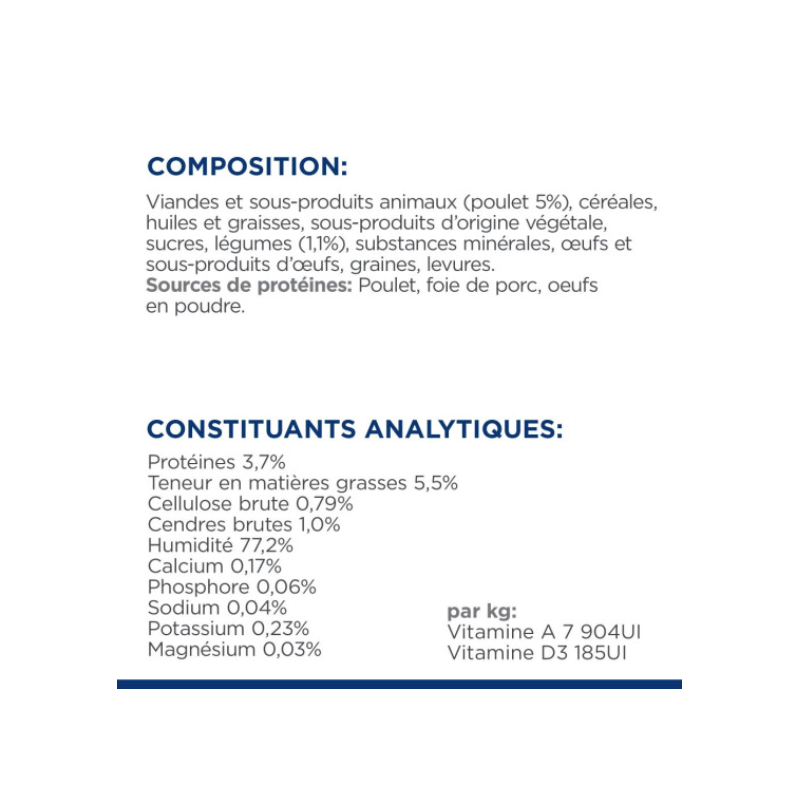 COMPOSITION:

Viandes et sous-produits animaux (poulet 5%), céréales, huiles et graisses, sous-produits d'origine végétale, sucres, légumes (1,1%), substances minérales, œufs et sous-produits d'œufs, graines, levures.
Sources de protéines: Poulet, foie de porc, oeufs en poudre.

CONSTITUANTS ANALYTIQUES:

Protéines 3,7%
Teneur en matières grasses 5,5%
Cellulose brute 0,79%
Cendres brutes 1,0%
Humidité 77,2%
Calcium 0,17%
Phosphore 0,06%
Sodium 0,04%
Potassium 0,23%
Magnésium 0,03%

par kg:
Vitamine A 7 904UI
Vitamine D3 185UI